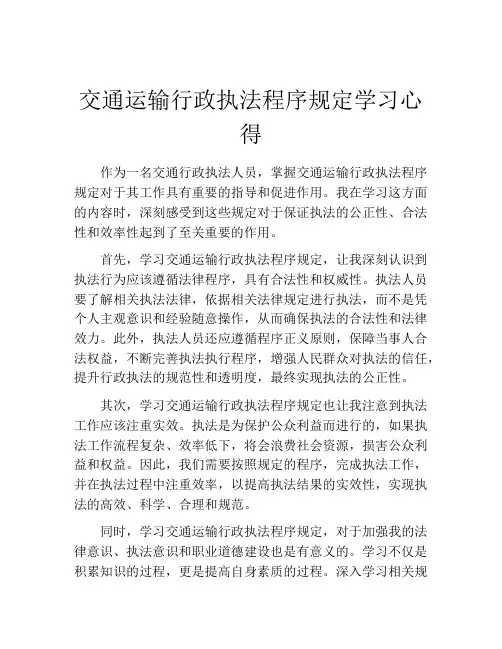 交通运输行政执法程序规定学习心得

作为一名交通行政执法人员，掌握交通运输行政执法程序规定对于其工作具有重要的指导和促进作用。我在学习这方面的内容时，深刻感受到这些规定对于保证执法的公正性、合法性和效率性起到了至关重要的作用。

首先，学习交通运输行政执法程序规定，让我深刻认识到执法行为应该遵循法律程序，具有合法性和权威性。执法人员要了解相关执法法律，依据相关法律规定进行执法，而不是凭个人主观意识和经验随意操作，从而确保执法的合法性和法律效力。此外，执法人员还应遵循程序正义原则，保障当事人合法权益，不断完善执法执行程序，增强人民群众对执法的信任，提升行政执法的规范性和透明度，最终实现执法的公正性。

其次，学习交通运输行政执法程序规定也让我注意到执法工作应该注重实效。执法是为保护公众利益而进行的，如果执法工作流程复杂、效率低下，将会浪费社会资源，损害公众利益和权益。因此，我们需要按照规定的程序，完成执法工作，并在执法过程中注重效率，以提高执法结果的实效性，实现执法的高效、科学、合理和规范。

同时，学习交通运输行政执法程序规定，对于加强我的法律意识、执法意识和职业道德建设也是有意义的。学习不仅是积累知识的过程，更是提高自身素质的过程。深入学习相关规